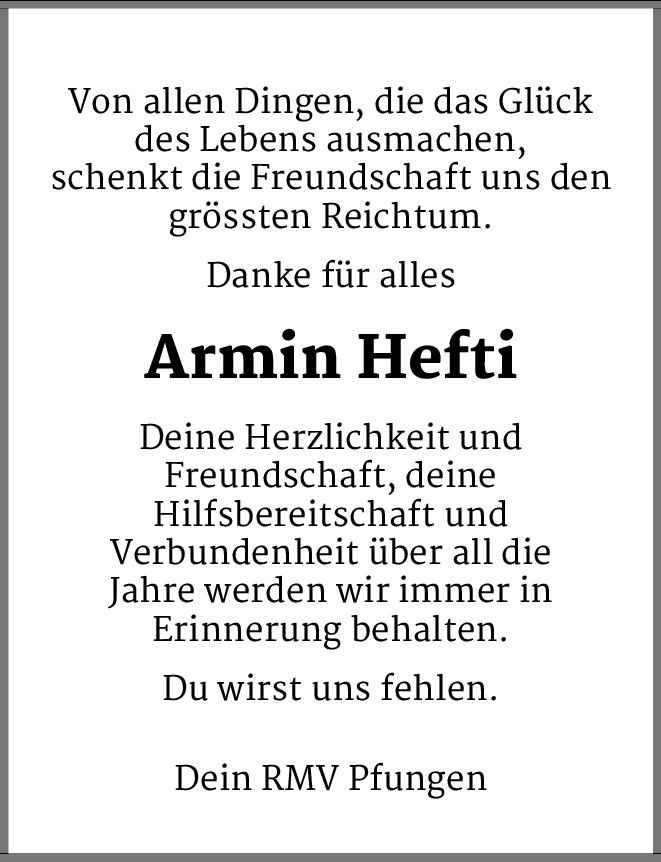 Von allen Dingen, die das Glück des Lebens ausmachen, schenkt die Freundschaft uns den grössten Reichtum.

Danke für alles

Armin Hefti

Deine Herzlichkeit und Freundschaft, deine Hilfsbereitschaft und Verbundenheit über all die Jahre werden wir immer in Erinnerung behalten.

Du wirst uns fehlen.

Dein RMV Pfungen